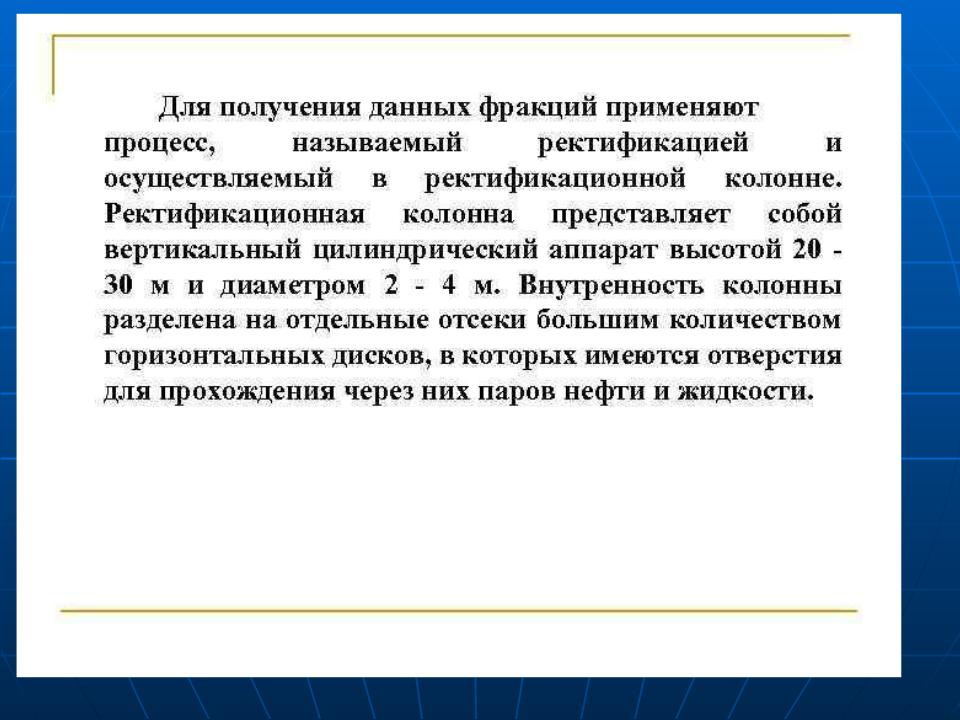 Для получения данных фракций применяют процесс, называемый ректификацией и осуществляемый в ректификационной колонне. Ректификационная колонна представляет собой вертикальный цилиндрический аппарат высотой 20 - 30 м и диаметром 2 - 4 м. Внутренность колонны разделена на отдельные отсеки большим количеством горизонтальных дисков, в которых имеются отверстия для прохождения через них паров нефти и жидкости.